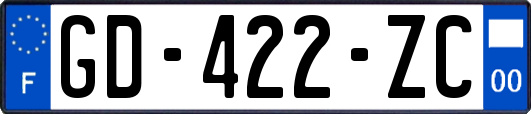 F
GD-422-ZC
00